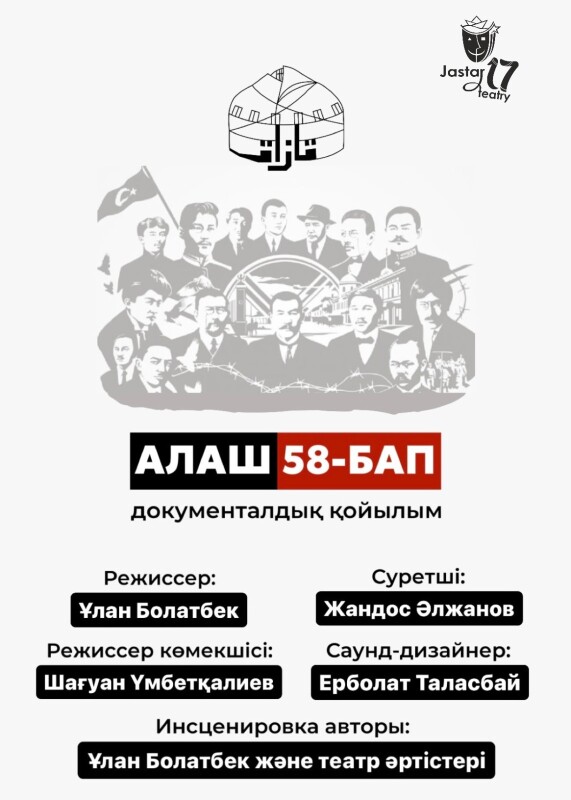 Jastar 17 teatry

АЛАШ 58-БАП

документалдық қойылым

Режиссер:
Ұлан Болатбек

Режиссер көмекшісі:
Шағуан Үмбетқалиев

Суретші:
Жандос Әлжанов

Саунд-дизайнер:
Ерболат Таласбай

Инсценировка авторы:
Ұлан Болатбек және театр әртістері